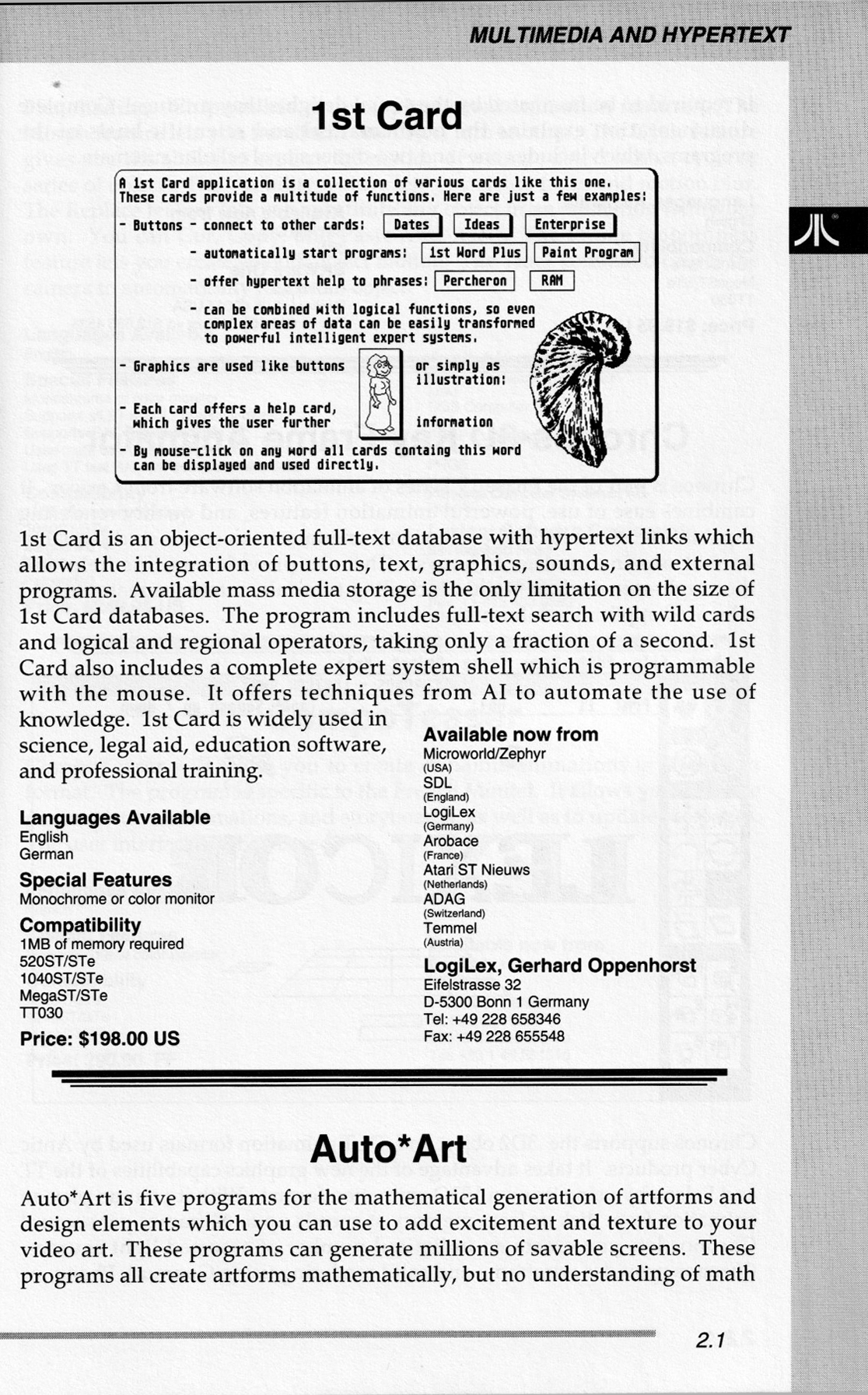 MULTIMEDIA AND HYPERTEXT

1st Card

A 1st Card application is a collection of various cards like this one. These cards provide a multitude of functions. Here are just a few examples:

- Buttons - connect to other cards: Dates Ideas Enterprise

- automatically start programs: 1st Word Plus Paint Program

- offer hypertext help to phrases: Percheron RAM

- can be combined with logical functions, so even complex areas of data can be easily transformed to powerful intelligent expert systems.

- Graphics are used like buttons or simply as illustration:

- Each card offers a help card, which gives the user further information

- By mouse-click on any word all cards containg this word can be displayed and used directly.

1st Card is an object-oriented full-text database with hypertext links which allows the integration of buttons, text, graphics, sounds, and external programs. Available mass media storage is the only limitation on the size of 1st Card databases. The program includes full-text search with wild cards and logical and regional operators, taking only a fraction of a second. 1st Card also includes a complete expert system shell which is programmable with the mouse. It offers techniques from AI to automate the use of knowledge. 1st Card is widely used in science, legal aid, education software, and professional training.

Languages Available
English
German

Special Features
Monochrome or color monitor

Compatibility
1MB of memory required
520ST/STe
1040ST/STe
MegaST/STe
TT030

Price: $198.00 US

Available now from
Microworld/Zephyr
(USA)
SDL
(England)
LogiLex
(Germany)
Arobace
(France)
Atari ST Nieuws
(Netherlands)
ADAG
(Switzerland)
Temmel
(Austria)

LogiLex, Gerhard Oppenhorst
Eifelstrasse 32
D-5300 Bonn 1 Germany
Tel: +49 228 658346
Fax: +49 228 655548

Auto*Art

Auto*Art is five programs for the mathematical generation of artforms and design elements which you can use to add excitement and texture to your video art. These programs can generate millions of savable screens. These programs all create artforms mathematically, but no understanding of math

2.1